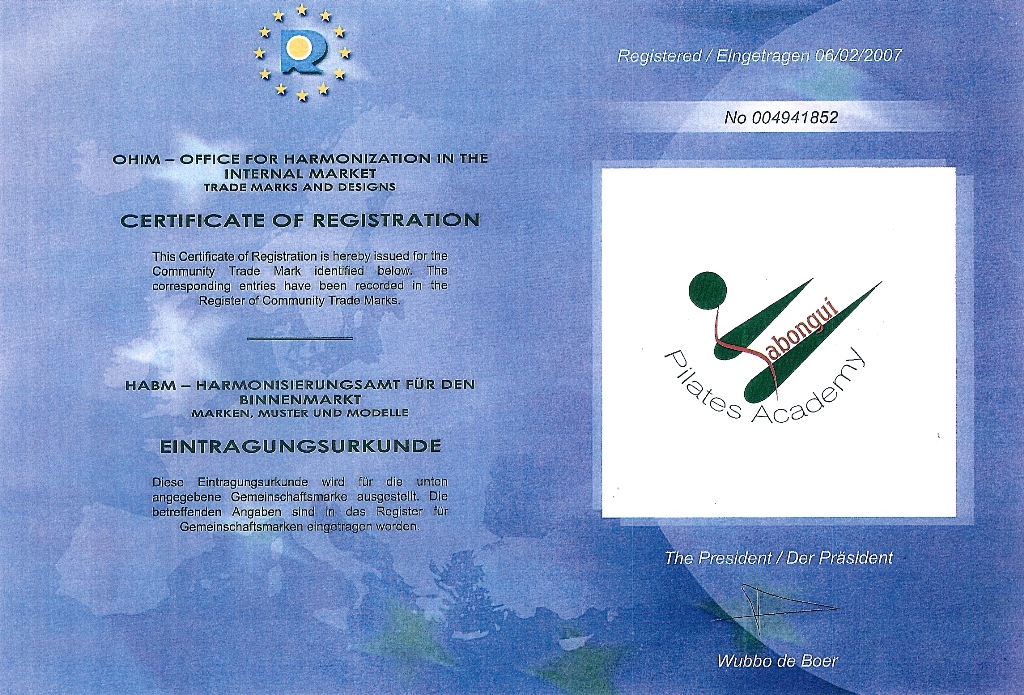 OHIM – OFFICE FOR HARMONIZATION IN THE INTERNAL MARKET
TRADE MARKS AND DESIGNS

CERTIFICATE OF REGISTRATION

This Certificate of Registration is hereby issued for the Community Trade Mark identified below. The corresponding entries have been recorded in the Register of Community Trade Marks.

HABM – HARMONISIERUNGSAMT FÜR DEN BINNENMARKT
MARKEN, MUSTER UND MODELLE

EINTRAGUNGSURKUNDE

Diese Eintragungsurkunde wird für die unten angegebene Gemeinschaftsmarke ausgestellt. Die betreffenden Angaben sind in das Register für Gemeinschaftsmarken eingetragen worden.

Registered / Eingetragen 06/02/2007

No 004941852

Yabongui
Pilates Academy

The President / Der Präsident

Wubbo de Boer